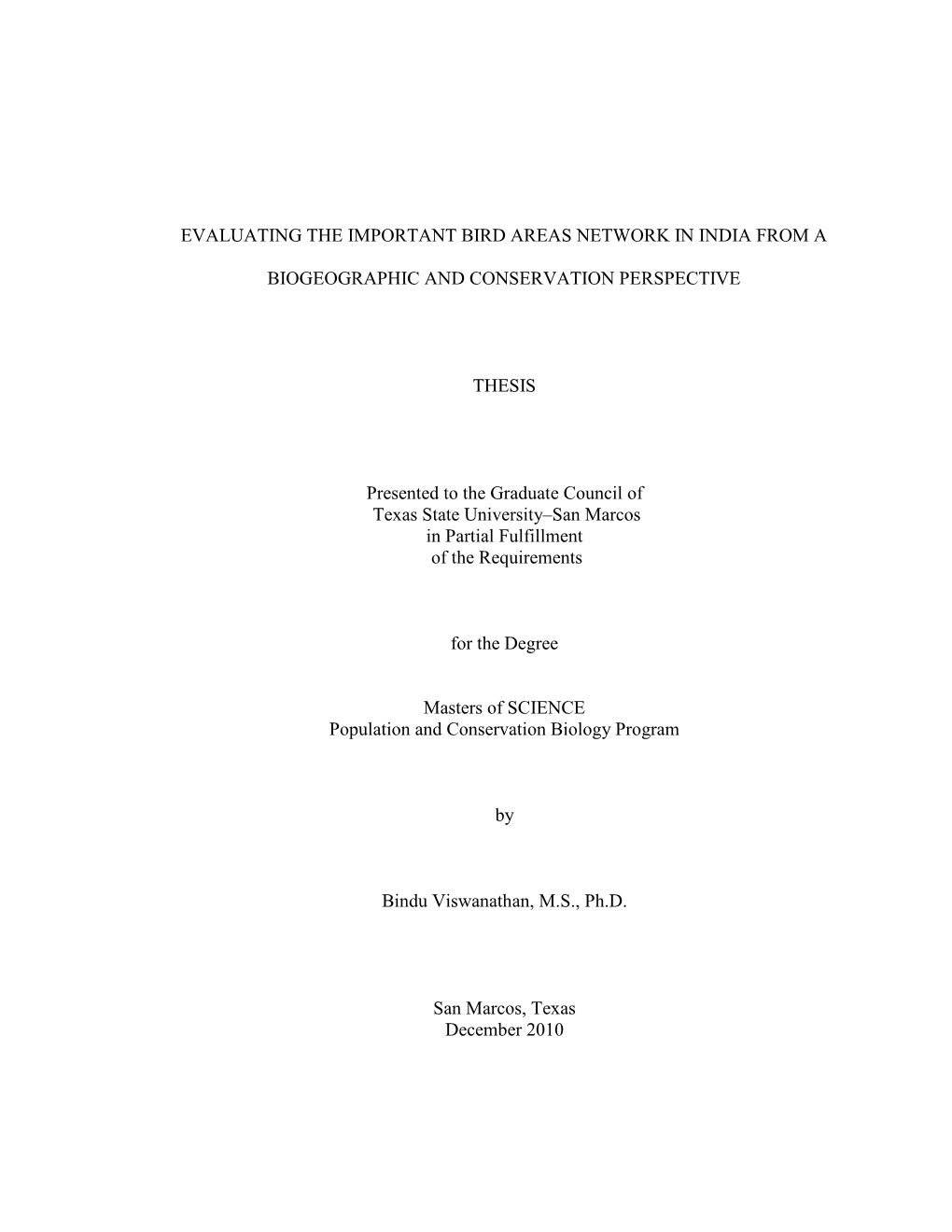 EVALUATING THE IMPORTANT BIRD AREAS NETWORK IN INDIA FROM A

BIOGEOGRAPHIC AND CONSERVATION PERSPECTIVE

THESIS

Presented to the Graduate Council of Texas State University–San Marcos in Partial Fulfillment of the Requirements

for the Degree

Masters of SCIENCE
Population and Conservation Biology Program

by

Bindu Viswanathan, M.S., Ph.D.

San Marcos, Texas
December 2010